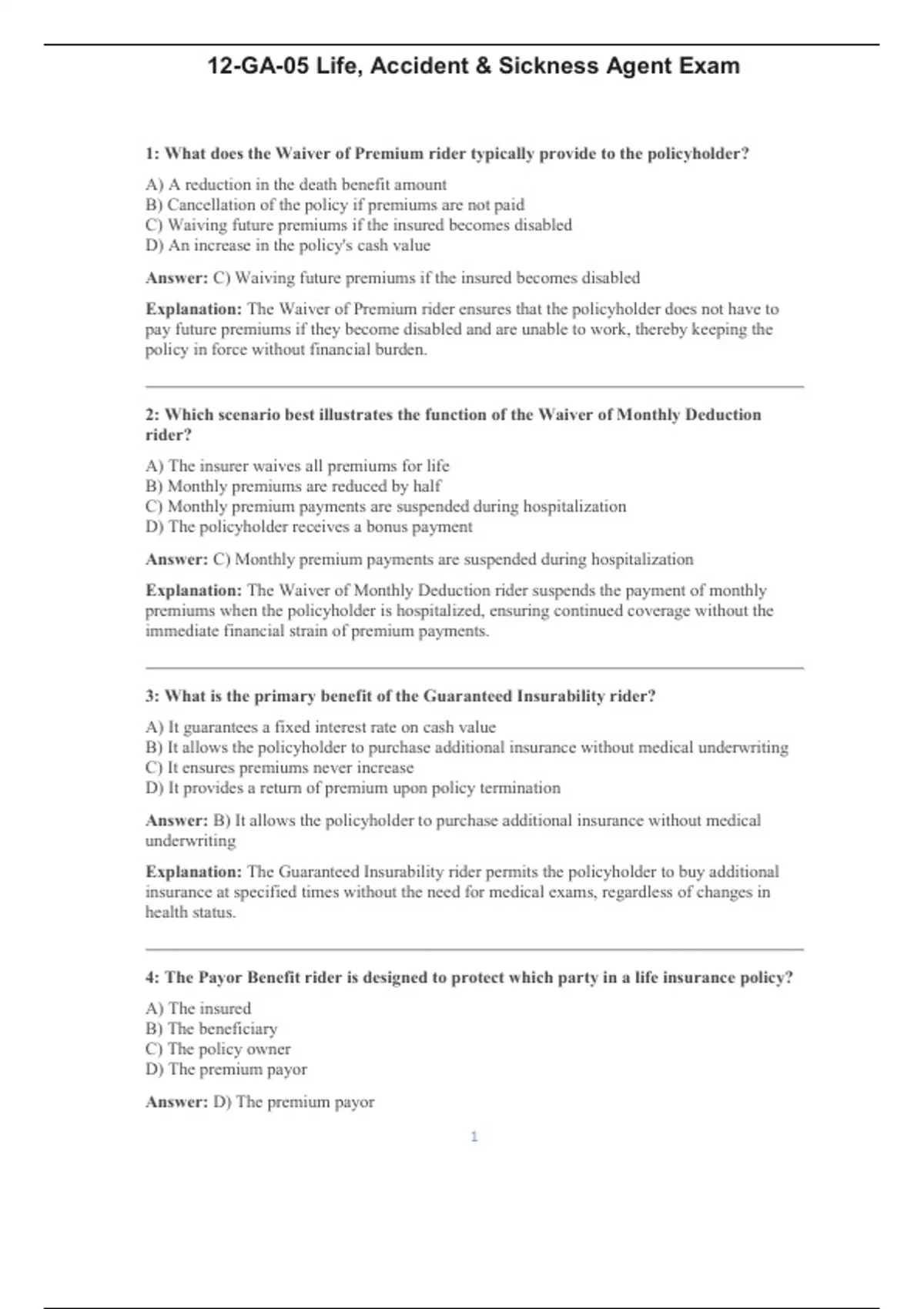 12-GA-05 Life, Accident & Sickness Agent Exam

1: What does the Waiver of Premium rider typically provide to the policyholder?

A) A reduction in the death benefit amount
B) Cancellation of the policy if premiums are not paid
C) Waiving future premiums if the insured becomes disabled
D) An increase in the policy's cash value

Answer: C) Waiving future premiums if the insured becomes disabled

Explanation: The Waiver of Premium rider ensures that the policyholder does not have to pay future premiums if they become disabled and are unable to work, thereby keeping the policy in force without financial burden.

2: Which scenario best illustrates the function of the Waiver of Monthly Deduction rider?

A) The insurer waives all premiums for life
B) Monthly premiums are reduced by half
C) Monthly premium payments are suspended during hospitalization
D) The policyholder receives a bonus payment

Answer: C) Monthly premium payments are suspended during hospitalization

Explanation: The Waiver of Monthly Deduction rider suspends the payment of monthly premiums when the policyholder is hospitalized, ensuring continued coverage without the immediate financial strain of premium payments.

3: What is the primary benefit of the Guaranteed Insurability rider?

A) It guarantees a fixed interest rate on cash value
B) It allows the policyholder to purchase additional insurance without medical underwriting
C) It ensures premiums never increase
D) It provides a return of premium upon policy termination

Answer: B) It allows the policyholder to purchase additional insurance without medical underwriting

Explanation: The Guaranteed Insurability rider permits the policyholder to buy additional insurance at specified times without the need for medical exams, regardless of changes in health status.

4: The Payor Benefit rider is designed to protect which party in a life insurance policy?

A) The insured
B) The beneficiary
C) The policy owner
D) The premium payor

Answer: D) The premium payor

1